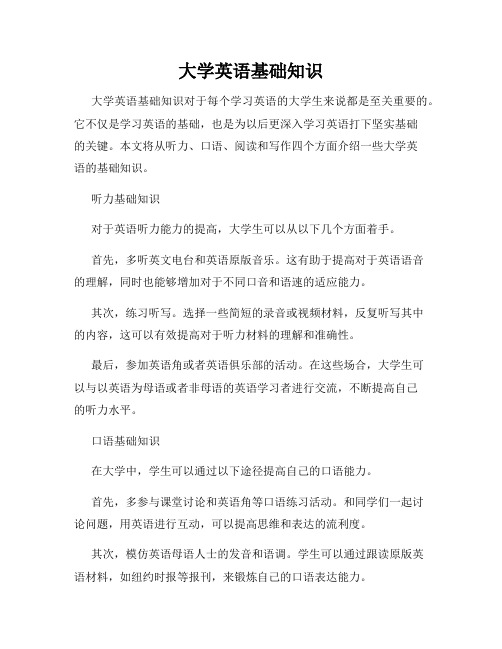 大学英语基础知识

大学英语基础知识对于每个学习英语的大学生来说都是至关重要的。它不仅是学习英语的基础，也是为以后更深入学习英语打下坚实基础的关键。本文将从听力、口语、阅读和写作四个方面介绍一些大学英语的基础知识。

听力基础知识

对于英语听力能力的提高，大学生可以从以下几个方面着手。

首先，多听英文电台和英语原版音乐。这有助于提高对于英语语音的理解，同时也能够增加对于不同口音和语速的适应能力。

其次，练习听写。选择一些简短的录音或视频材料，反复听写其中的内容，这可以有效提高对于听力材料的理解和准确性。

最后，参加英语角或者英语俱乐部的活动。在这些场合，大学生可以与以英语为母语或者非母语的英语学习者进行交流，不断提高自己的听力水平。

口语基础知识

在大学中，学生可以通过以下途径提高自己的口语能力。

首先，多参与课堂讨论和英语角等口语练习活动。和同学们一起讨论问题，用英语进行互动，可以提高思维和表达的流利度。

其次，模仿英语母语人士的发音和语调。学生可以通过跟读原版英语材料，如纽约时报等报刊，来锻炼自己的口语表达能力。